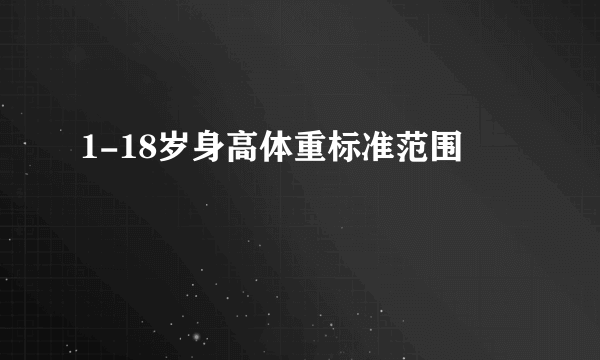 1-18岁身高体重标准范围